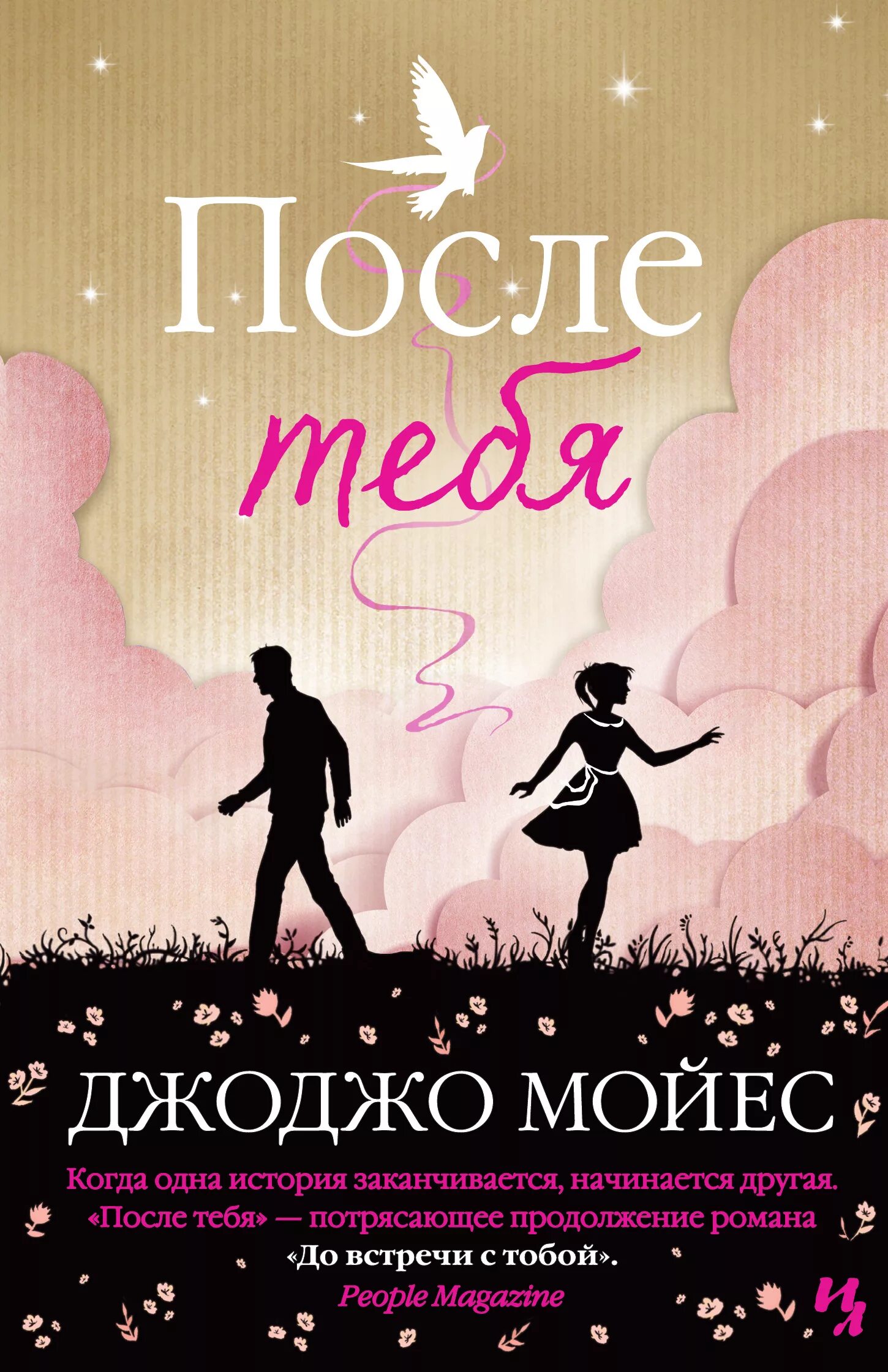 После
тебя

ДЖОДЖО МОЙЕС

Когда одна история заканчивается, начинается другая.
«После тебя» — потрясающее продолжение романа
«До встречи с тобой».
People Magazine

ИЛ